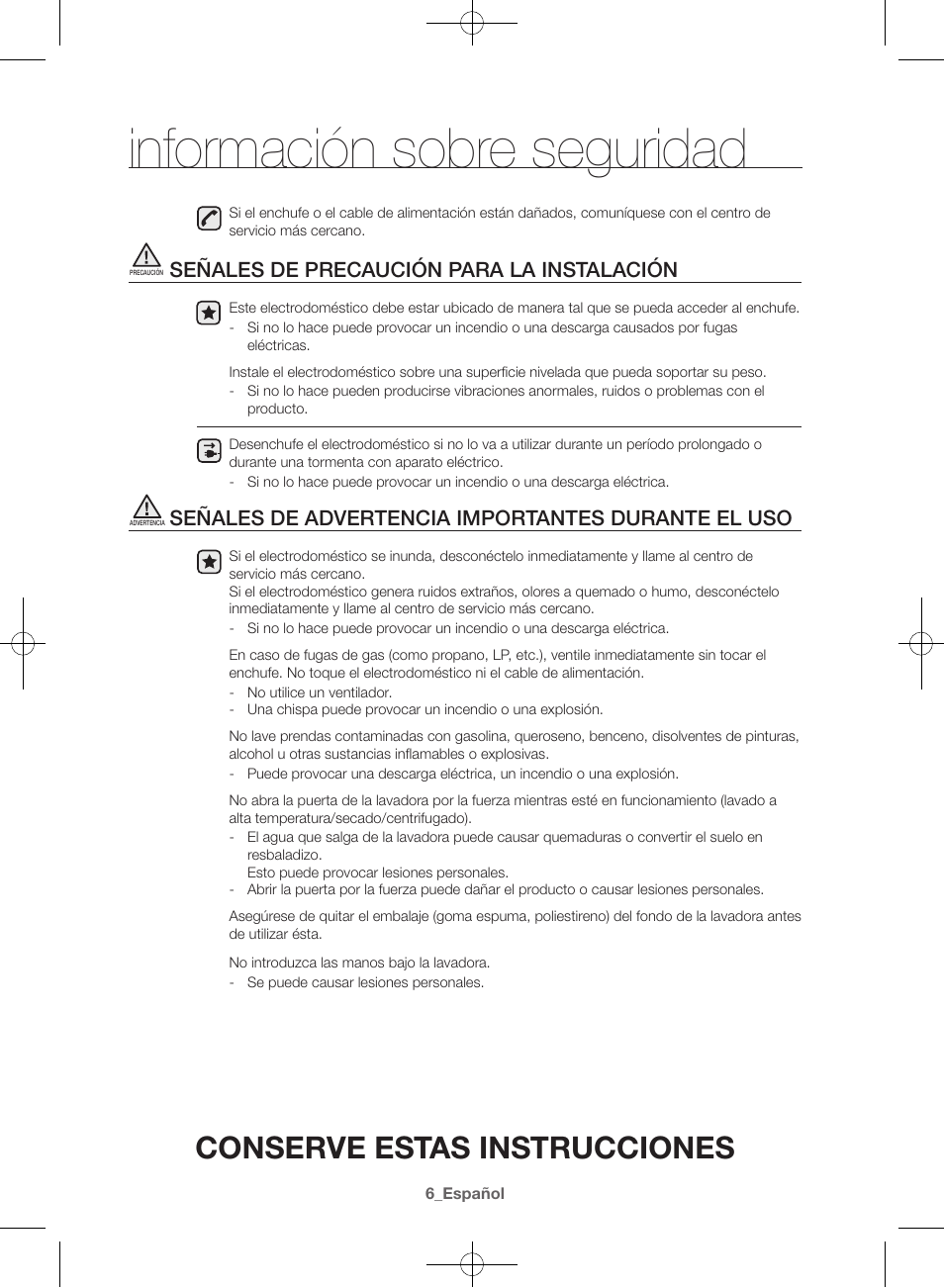 información sobre seguridad

Si el enchufe o el cable de alimentación están dañados, comuníquese con el centro de servicio más cercano.

PRECAUCIÓN SEÑALES DE PRECAUCIÓN PARA LA INSTALACIÓN

Este electrodoméstico debe estar ubicado de manera tal que se pueda acceder al enchufe.
- Si no lo hace puede provocar un incendio o una descarga causados por fugas eléctricas.

Instale el electrodoméstico sobre una superficie nivelada que pueda soportar su peso.
- Si no lo hace pueden producirse vibraciones anormales, ruidos o problemas con el producto.

Desenchufe el electrodoméstico si no lo va a utilizar durante un período prolongado o durante una tormenta con aparato eléctrico.
- Si no lo hace puede provocar un incendio o una descarga eléctrica.

ADVERTENCIA SEÑALES DE ADVERTENCIA IMPORTANTES DURANTE EL USO

Si el electrodoméstico se inunda, desconéctelo inmediatamente y llame al centro de servicio más cercano.
Si el electrodoméstico genera ruidos extraños, olores a quemado o humo, desconéctelo inmediatamente y llame al centro de servicio más cercano.
- Si no lo hace puede provocar un incendio o una descarga eléctrica.

En caso de fugas de gas (como propano, LP, etc.), ventile inmediatamente sin tocar el enchufe. No toque el electrodoméstico ni el cable de alimentación.
- No utilice un ventilador.
- Una chispa puede provocar un incendio o una explosión.

No lave prendas contaminadas con gasolina, queroseno, benceno, disolventes de pinturas, alcohol u otras sustancias inflamables o explosivas.
- Puede provocar una descarga eléctrica, un incendio o una explosión.

No abra la puerta de la lavadora por la fuerza mientras esté en funcionamiento (lavado a alta temperatura/secado/centrifugado).
- El agua que salga de la lavadora puede causar quemaduras o convertir el suelo en resbaladizo.
Esto puede provocar lesiones personales.
- Abrir la puerta por la fuerza puede dañar el producto o causar lesiones personales.

Asegúrese de quitar el embalaje (goma espuma, poliestireno) del fondo de la lavadora antes de utilizar ésta.

No introduzca las manos bajo la lavadora.
- Se puede causar lesiones personales.

CONSERVE ESTAS INSTRUCCIONES

6_Español